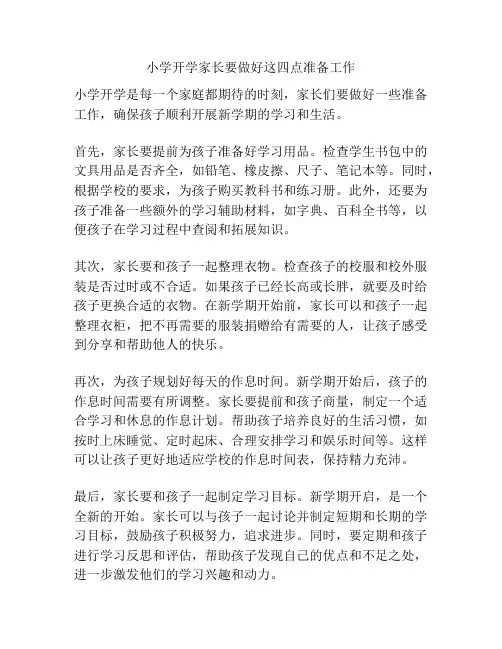 小学开学家长要做好这四点准备工作

小学开学是每一个家庭都期待的时刻，家长们要做好一些准备工作，确保孩子顺利开展新学期的学习和生活。

首先，家长要提前为孩子准备好学习用品。检查学生书包中的文具用品是否齐全，如铅笔、橡皮擦、尺子、笔记本等。同时，根据学校的要求，为孩子购买教科书和练习册。此外，还要为孩子准备一些额外的学习辅助材料，如字典、百科全书等，以便孩子在学习过程中查阅和拓展知识。

其次，家长要和孩子一起整理衣物。检查孩子的校服和校外服装是否过时或不合适。如果孩子已经长高或长胖，就要及时给孩子更换合适的衣物。在新学期开始前，家长可以和孩子一起整理衣柜，把不再需要的服装捐赠给有需要的人，让孩子感受到分享和帮助他人的快乐。

再次，为孩子规划好每天的作息时间。新学期开始后，孩子的作息时间需要有所调整。家长要提前和孩子商量，制定一个适合学习和休息的作息计划。帮助孩子培养良好的生活习惯，如按时上床睡觉、定时起床、合理安排学习和娱乐时间等。这样可以让孩子更好地适应学校的作息时间表，保持精力充沛。

最后，家长要和孩子一起制定学习目标。新学期开启，是一个全新的开始。家长可以与孩子一起讨论并制定短期和长期的学习目标，鼓励孩子积极努力，追求进步。同时，要定期和孩子进行学习反思和评估，帮助孩子发现自己的优点和不足之处，进一步激发他们的学习兴趣和动力。